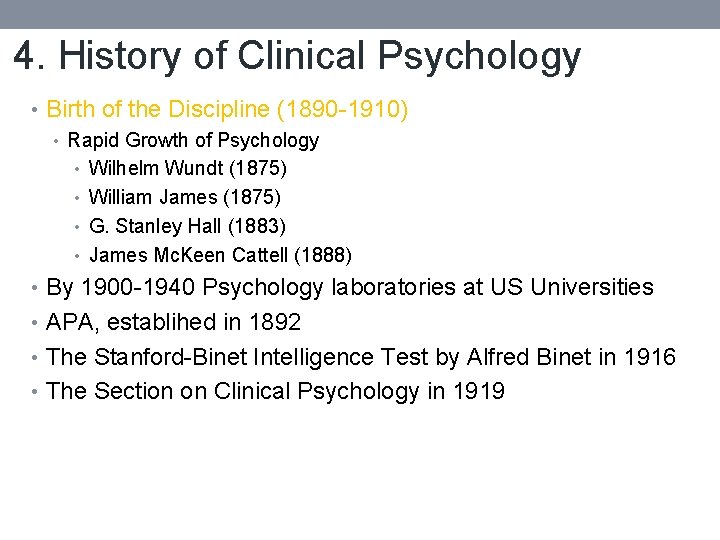 4. History of Clinical Psychology

• Birth of the Discipline (1890-1910)
  • Rapid Growth of Psychology
    • Wilhelm Wundt (1875)
    • William James (1875)
    • G. Stanley Hall (1883)
    • James McKeen Cattell (1888)
• By 1900-1940 Psychology laboratories at US Universities
• APA, establihed in 1892
• The Stanford-Binet Intelligence Test by Alfred Binet in 1916
• The Section on Clinical Psychology in 1919